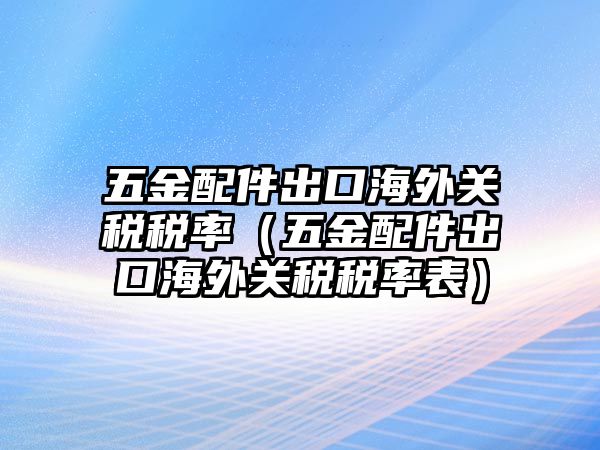 五金配件出口海外关税税率（五金配件出口海外关税税率表）